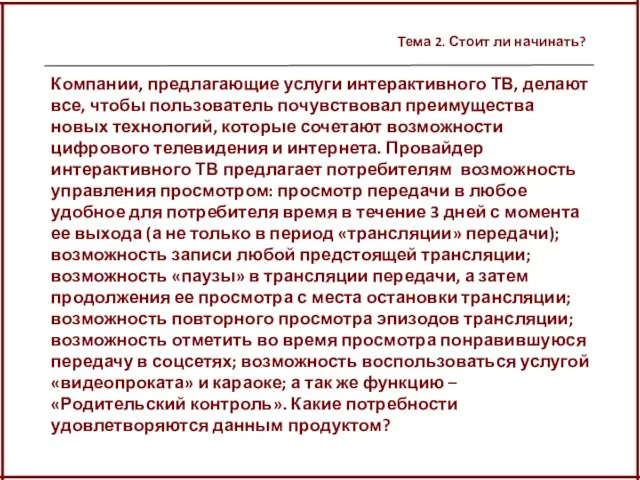 Тема 2. Стоит ли начинать?

Компании, предлагающие услуги интерактивного ТВ, делают все, чтобы пользователь почувствовал преимущества новых технологий, которые сочетают возможности цифрового телевидения и интернета. Провайдер интерактивного ТВ предлагает потребителям возможность управления просмотром: просмотр передачи в любое удобное для потребителя время в течение 3 дней с момента ее выхода (а не только в период «трансляции» передачи); возможность записи любой предстоящей трансляции; возможность «паузы» в трансляции передачи, а затем продолжения ее просмотра с места остановки трансляции; возможность повторного просмотра эпизодов трансляции; возможность отметить во время просмотра понравившуюся передачу в соцсетях; возможность воспользоваться услугой «видеопроката» и караоке; а так же функцию – «Родительский контроль». Какие потребности удовлетворяются данным продуктом?